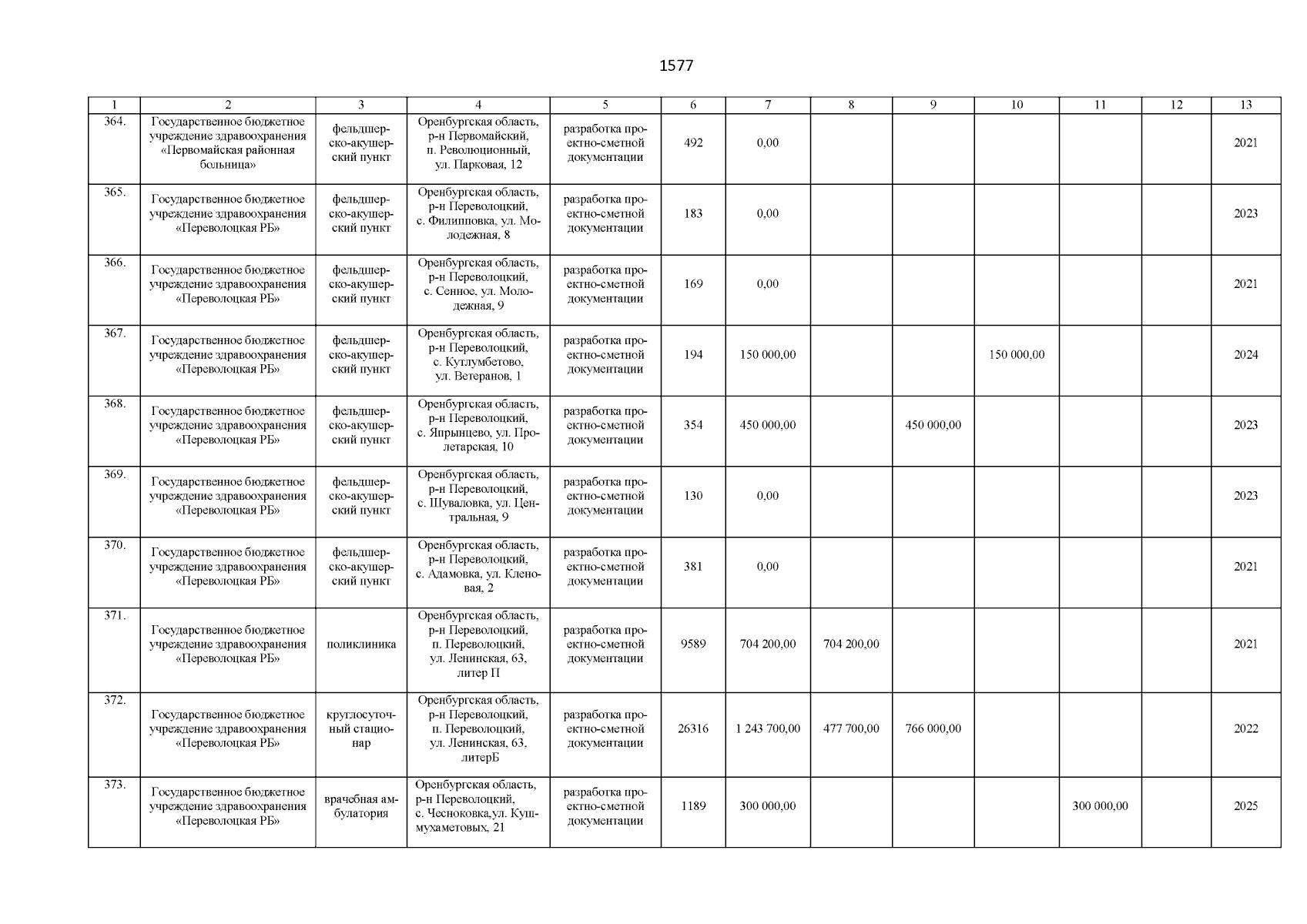 1577

| 1 | 2 | 3 | 4 | 5 | 6 | 7 | 8 | 9 | 10 | 11 | 12 | 13 |
|---|---|---|---|---|---|---|---|---|---|---|---|---|
| 364. | Государственное бюджетное учреждение здравоохранения «Первомайская районная больница» | фельдшерско-акушерский пункт | Оренбургская область, р-н Первомайский, п. Революционный, ул. Парковая, 12 | разработка проектно-сметной документации | 492 | 0,00 | | | | | | 2021 |
| 365. | Государственное бюджетное учреждение здравоохранения «Переволоцкая РБ» | фельдшерско-акушерский пункт | Оренбургская область, р-н Переволоцкий, с. Филипповка, ул. Молодежная, 8 | разработка проектно-сметной документации | 183 | 0,00 | | | | | | 2023 |
| 366. | Государственное бюджетное учреждение здравоохранения «Переволоцкая РБ» | фельдшерско-акушерский пункт | Оренбургская область, р-н Переволоцкий, с. Сенное, ул. Молодежная, 9 | разработка проектно-сметной документации | 169 | 0,00 | | | | | | 2021 |
| 367. | Государственное бюджетное учреждение здравоохранения «Переволоцкая РБ» | фельдшерско-акушерский пункт | Оренбургская область, р-н Переволоцкий, с. Кутлумбетово, ул. Ветеранов, 1 | разработка проектно-сметной документации | 194 | 150 000,00 | | | 150 000,00 | | | 2024 |
| 368. | Государственное бюджетное учреждение здравоохранения «Переволоцкая РБ» | фельдшерско-акушерский пункт | Оренбургская область, р-н Переволоцкий, с. Япрынцево, ул. Пролетарская, 10 | разработка проектно-сметной документации | 354 | 450 000,00 | | 450 000,00 | | | | 2023 |
| 369. | Государственное бюджетное учреждение здравоохранения «Переволоцкая РБ» | фельдшерско-акушерский пункт | Оренбургская область, р-н Переволоцкий, с. Шуваловка, ул. Центральная, 9 | разработка проектно-сметной документации | 130 | 0,00 | | | | | | 2023 |
| 370. | Государственное бюджетное учреждение здравоохранения «Переволоцкая РБ» | фельдшерско-акушерский пункт | Оренбургская область, р-н Переволоцкий, с. Адамовка, ул. Кленовая, 2 | разработка проектно-сметной документации | 381 | 0,00 | | | | | | 2021 |
| 371. | Государственное бюджетное учреждение здравоохранения «Переволоцкая РБ» | поликлиника | Оренбургская область, р-н Переволоцкий, п. Переволоцкий, ул. Ленинская, 63, литер П | разработка проектно-сметной документации | 9589 | 704 200,00 | 704 200,00 | | | | | 2021 |
| 372. | Государственное бюджетное учреждение здравоохранения «Переволоцкая РБ» | круглосуточный стационар | Оренбургская область, р-н Переволоцкий, п. Переволоцкий, ул. Ленинская, 63, литерБ | разработка проектно-сметной документации | 26316 | 1 243 700,00 | 477 700,00 | 766 000,00 | | | | 2022 |
| 373. | Государственное бюджетное учреждение здравоохранения «Переволоцкая РБ» | врачебная амбулатория | Оренбургская область, р-н Переволоцкий, с. Чесноковка,ул. Кушмухаметовых, 21 | разработка проектно-сметной документации | 1189 | 300 000,00 | | | | 300 000,00 | | 2025 |